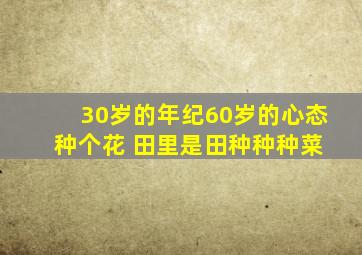 30岁的年纪60岁的心态
种个花 田里是田种种种菜